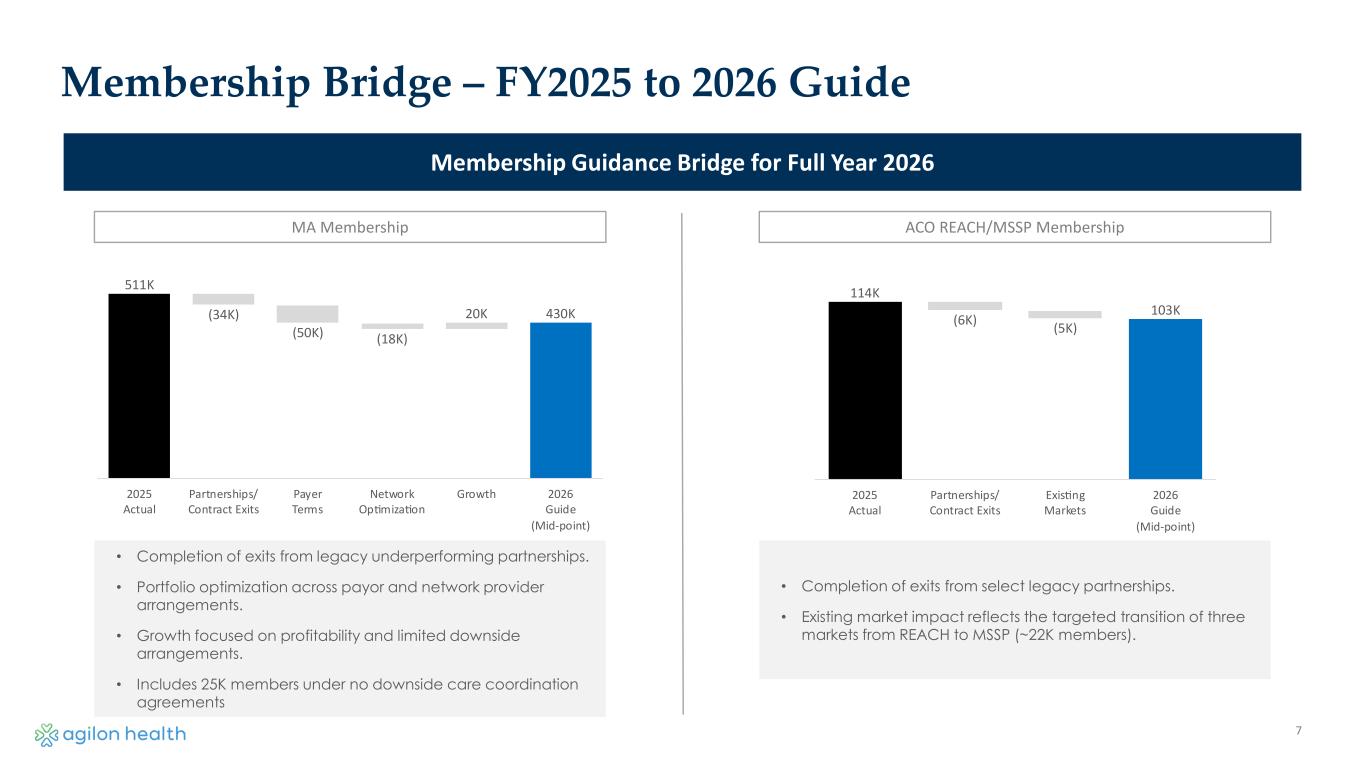 Membership Bridge – FY2025 to 2026 Guide

Membership Guidance Bridge for Full Year 2026

MA Membership

511K
(34K)
(50K)
(18K)
20K
430K

2025 Actual
Partnerships/ Contract Exits
Payer Terms
Network Optimization
Growth
2026 Guide (Mid-point)

• Completion of exits from legacy underperforming partnerships.
• Portfolio optimization across payor and network provider arrangements.
• Growth focused on profitability and limited downside arrangements.
• Includes 25K members under no downside care coordination agreements

ACO REACH/MSSP Membership

114K
(6K)
(5K)
103K

2025 Actual
Partnerships/ Contract Exits
Existing Markets
2026 Guide (Mid-point)

• Completion of exits from select legacy partnerships.
• Existing market impact reflects the targeted transition of three markets from REACH to MSSP (~22K members).

agilon health

7